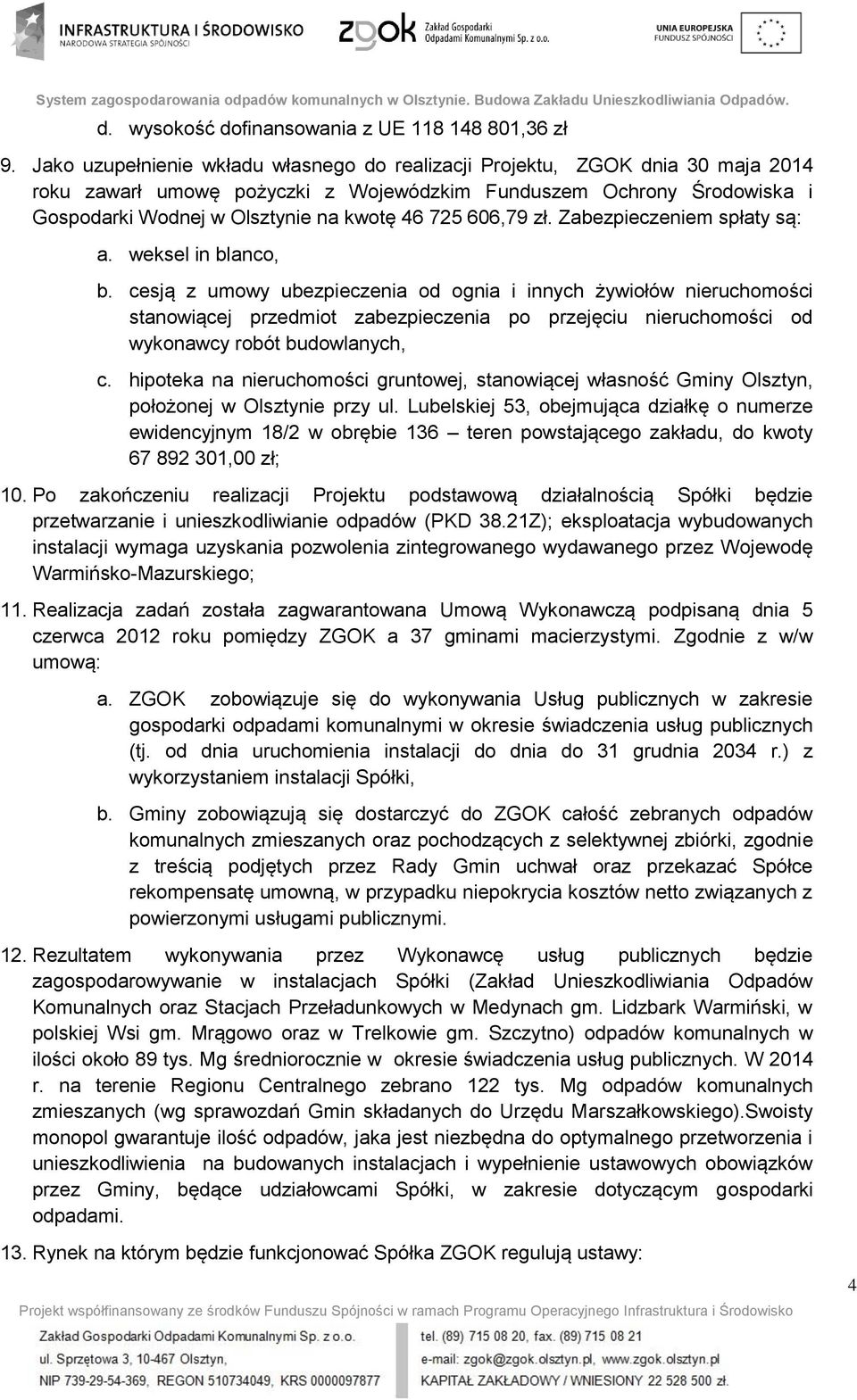 INFRASTRUKTURA I ŚRODOWISKO
NARODOWA STRATEGIA SPÓJNOŚCI

zgok Zakład Gospodarki Odpadami Komunalnymi Sp. z o.o.

UNIA EUROPEJSKA
FUNDUSZ SPÓJNOŚCI

System zagospodarowania odpadów komunalnych w Olsztynie. Budowa Zakładu Unieszkodliwiania Odpadów.

d. wysokość dofinansowania z UE 118 148 801,36 zł

9. Jako uzupełnienie wkładu własnego do realizacji Projektu, ZGOK dnia 30 maja 2014 roku zawarł umowę pożyczki z Wojewódzkim Funduszem Ochrony Środowiska i Gospodarki Wodnej w Olsztynie na kwotę 46 725 606,79 zł. Zabezpieczeniem spłaty są:

a. weksel in blanco,

b. cesją z umowy ubezpieczenia od ognia i innych żywiołów nieruchomości stanowiącej przedmiot zabezpieczenia po przejęciu nieruchomości od wykonawcy robót budowlanych,

c. hipoteka na nieruchomości gruntowej, stanowiącej własność Gminy Olsztyn, położonej w Olsztynie przy ul. Lubelskiej 53, obejmująca działkę o numerze ewidencyjnym 18/2 w obrębie 136 – teren powstającego zakładu, do kwoty 67 892 301,00 zł;

10. Po zakończeniu realizacji Projektu podstawową działalnością Spółki będzie przetwarzanie i unieszkodliwianie odpadów (PKD 38.21Z); eksploatacja wybudowanych instalacji wymaga uzyskania pozwolenia zintegrowanego wydawanego przez Wojewodę Warmińsko-Mazurskiego;

11. Realizacja zadań została zagwarantowana Umową Wykonawczą podpisaną dnia 5 czerwca 2012 roku pomiędzy ZGOK a 37 gminami macierzystymi. Zgodnie z w/w umową:

a. ZGOK zobowiązuje się do wykonywania Usług publicznych w zakresie gospodarki odpadami komunalnymi w okresie świadczenia usług publicznych (tj. od dnia uruchomienia instalacji do dnia do 31 grudnia 2034 r.) z wykorzystaniem instalacji Spółki,

b. Gminy zobowiązują się dostarczyć do ZGOK całość zebranych odpadów komunalnych zmieszanych oraz pochodzących z selektywnej zbiórki, zgodnie z treścią podjętych przez Rady Gmin uchwał oraz przekazać Spółce rekompensatę umowną, w przypadku niepokrycia kosztów netto związanych z powierzonymi usługami publicznymi.

12. Rezultatem wykonywania przez Wykonawcę usług publicznych będzie zagospodarowywanie w instalacjach Spółki (Zakład Unieszkodliwiania Odpadów Komunalnych oraz Stacjach Przeładunkowych w Medynach gm. Lidzbark Warmiński, w polskiej Wsi gm. Mrągowo oraz w Trelkowie gm. Szczytno) odpadów komunalnych w ilości około 89 tys. Mg średniorocznie w okresie świadczenia usług publicznych. W 2014 r. na terenie Regionu Centralnego zebrano 122 tys. Mg odpadów komunalnych zmieszanych (wg sprawozdań Gmin składanych do Urzędu Marszałkowskiego).Swoisty monopol gwarantuje ilość odpadów, jaka jest niezbędna do optymalnego przetworzenia i unieszkodliwienia na budowanych instalacjach i wypełnienie ustawowych obowiązków przez Gminy, będące udziałowcami Spółki, w zakresie dotyczącym gospodarki odpadami.

13. Rynek na którym będzie funkcjonować Spółka ZGOK regulują ustawy:

4

Projekt współfinansowany ze środków Funduszu Spójności w ramach Programu Operacyjnego Infrastruktura i Środowisko

Zakład Gospodarki Odpadami Komunalnymi Sp. z o.o.
ul. Sprzętowa 3, 10-467 Olsztyn,
NIP 739-29-54-369, REGON 510734049, KRS 0000097877

tel. (89) 715 08 20, fax. (89) 715 08 21
e-mail: zgok@zgok.olsztyn.pl, www.zgok.olsztyn.pl
KAPITAŁ ZAKŁADOWY / WNIESIONY 22 528 500 zł.